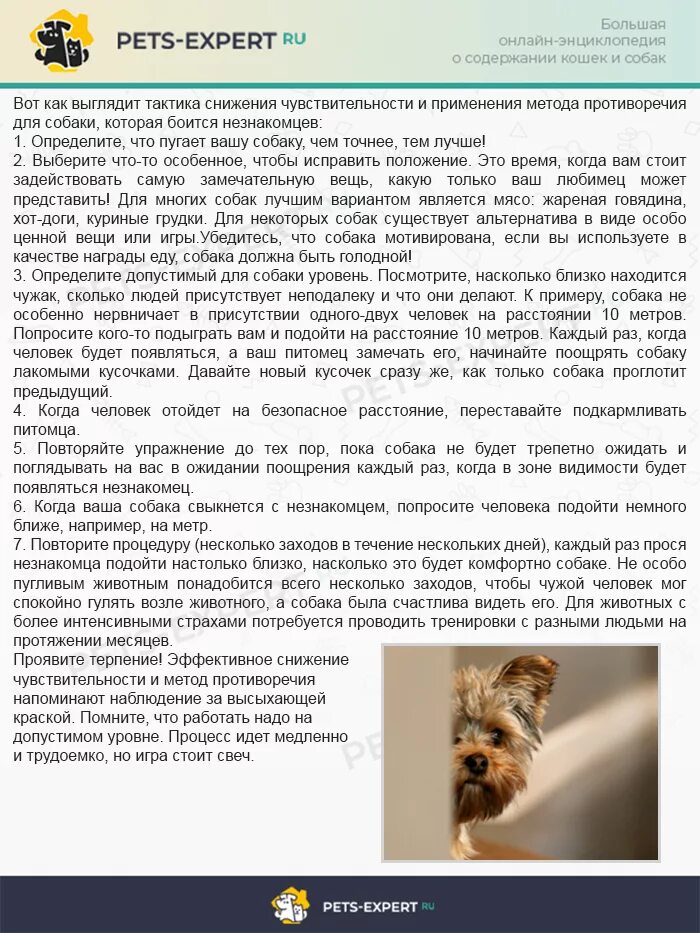 PETS-EXPERT RU

Большая онлайн-энциклопедия о содержании кошек и собак

Вот как выглядит тактика снижения чувствительности и применения метода противоречия для собаки, которая боится незнакомцев:
1. Определите, что пугает вашу собаку, чем точнее, тем лучше!
2. Выберите что-то особенное, чтобы исправить положение. Это время, когда вам стоит задействовать самую замечательную вещь, какую только ваш любимец может представить! Для многих собак лучшим вариантом является мясо: жареная говядина, хот-доги, куриные грудки. Для некоторых собак существует альтернатива в виде особо ценной вещи или игры.Убедитесь, что собака мотивирована, если вы используете в качестве награды еду, собака должна быть голодной!
3. Определите допустимый для собаки уровень. Посмотрите, насколько близко находится чужак, сколько людей присутствует неподалеку и что они делают. К примеру, собака не особенно нервничает в присутствии одного-двух человек на расстоянии 10 метров. Попросите кого-то подыграть вам и подойти на расстояние 10 метров. Каждый раз, когда человек будет появляться, а ваш питомец замечать его, начинайте поощрять собаку лакомыми кусочками. Давайте новый кусочек сразу же, как только собака проглотит предыдущий.
4. Когда человек отойдет на безопасное расстояние, переставайте подкармливать питомца.
5. Повторяйте упражнение до тех пор, пока собака не будет трепетно ожидать и поглядывать на вас в ожидании поощрения каждый раз, когда в зоне видимости будет появляться незнакомец.
6. Когда ваша собака свыкнется с незнакомцем, попросите человека подойти немного ближе, например, на метр.
7. Повторите процедуру (несколько заходов в течение нескольких дней), каждый раз прося незнакомца подойти настолько близко, насколько это будет комфортно собаке. Не особо пугливым животным понадобится всего несколько заходов, чтобы чужой человек мог спокойно гулять возле животного, а собака была счастлива видеть его. Для животных с более интенсивными страхами потребуется проводить тренировки с разными людьми на протяжении месяцев.
Проявите терпение! Эффективное снижение чувствительности и метод противоречия напоминают наблюдение за высыхающей краской. Помните, что работать надо на допустимом уровне. Процесс идет медленно и трудоемко, но игра стоит свеч.

PETS-EXPERT RU